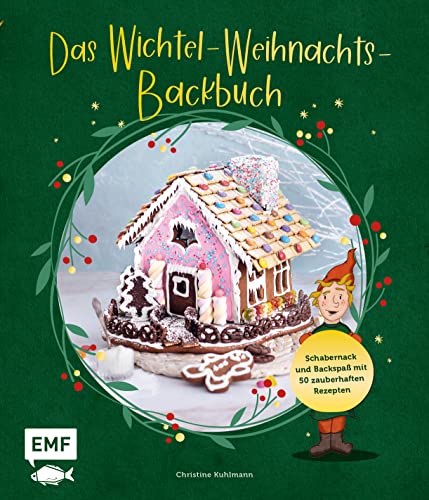 Das Wichtel-Weihnachts-Backbuch

Schabernack und Backspaß mit 50 zauberhaften Rezepten

EMF

Christine Kuhlmann